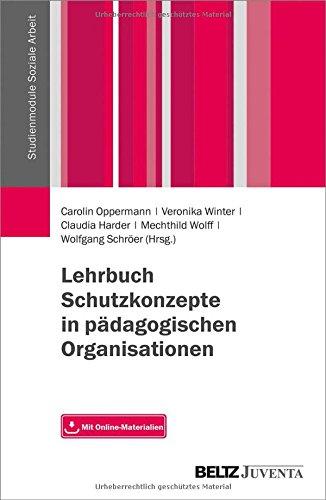 Urheberrechtlich geschütztes Material

Studienmodule Soziale Arbeit

Carolin Oppermann | Veronika Winter | Claudia Harder | Mechthild Wolff | Wolfgang Schröer (Hrsg.)

Lehrbuch Schutzkonzepte in pädagogischen Organisationen

Mit Online-Materialien

BELTZ JUVENTA

Urheberrechtlich geschütztes Material